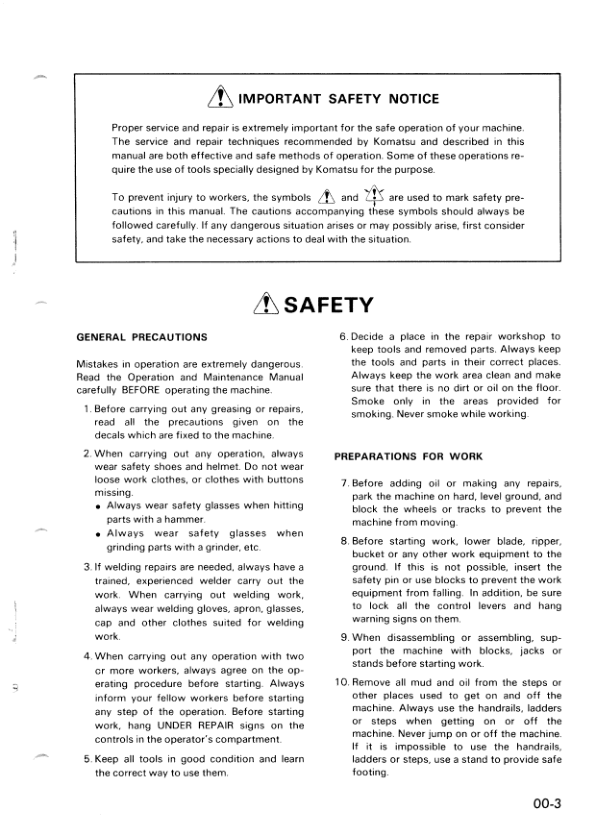 IMPORTANT SAFETY NOTICE

Proper service and repair is extremely important for the safe operation of your machine. The service and repair techniques recommended by Komatsu and described in this manual are both effective and safe methods of operation. Some of these operations require the use of tools specially designed by Komatsu for the purpose.

To prevent injury to workers, the symbols and are used to mark safety precautions in this manual. The cautions accompanying these symbols should always be followed carefully. If any dangerous situation arises or may possibly arise, first consider safety, and take the necessary actions to deal with the situation.

SAFETY

GENERAL PRECAUTIONS

Mistakes in operation are extremely dangerous. Read the Operation and Maintenance Manual carefully BEFORE operating the machine.

1. Before carrying out any greasing or repairs, read all the precautions given on the decals which are fixed to the machine.

2. When carrying out any operation, always wear safety shoes and helmet. Do not wear loose work clothes, or clothes with buttons missing.
• Always wear safety glasses when hitting parts with a hammer.
• Always wear safety glasses when grinding parts with a grinder, etc.

3. If welding repairs are needed, always have a trained, experienced welder carry out the work. When carrying out welding work, always wear welding gloves, apron, glasses, cap and other clothes suited for welding work.

4. When carrying out any operation with two or more workers, always agree on the operating procedure before starting. Always inform your fellow workers before starting any step of the operation. Before starting work, hang UNDER REPAIR signs on the controls in the operator's compartment.

5. Keep all tools in good condition and learn the correct way to use them.

6. Decide a place in the repair workshop to keep tools and removed parts. Always keep the tools and parts in their correct places. Always keep the work area clean and make sure that there is no dirt or oil on the floor. Smoke only in the areas provided for smoking. Never smoke while working.

PREPARATIONS FOR WORK

7. Before adding oil or making any repairs, park the machine on hard, level ground, and block the wheels or tracks to prevent the machine from moving.

8. Before starting work, lower blade, ripper, bucket or any other work equipment to the ground. If this is not possible, insert the safety pin or use blocks to prevent the work equipment from falling. In addition, be sure to lock all the control levers and hang warning signs on them.

9. When disassembling or assembling, support the machine with blocks, jacks or stands before starting work.

10. Remove all mud and oil from the steps or other places used to get on and off the machine. Always use the handrails, ladders or steps when getting on or off the machine. Never jump on or off the machine. If it is impossible to use the handrails, ladders or steps, use a stand to provide safe footing.

00-3